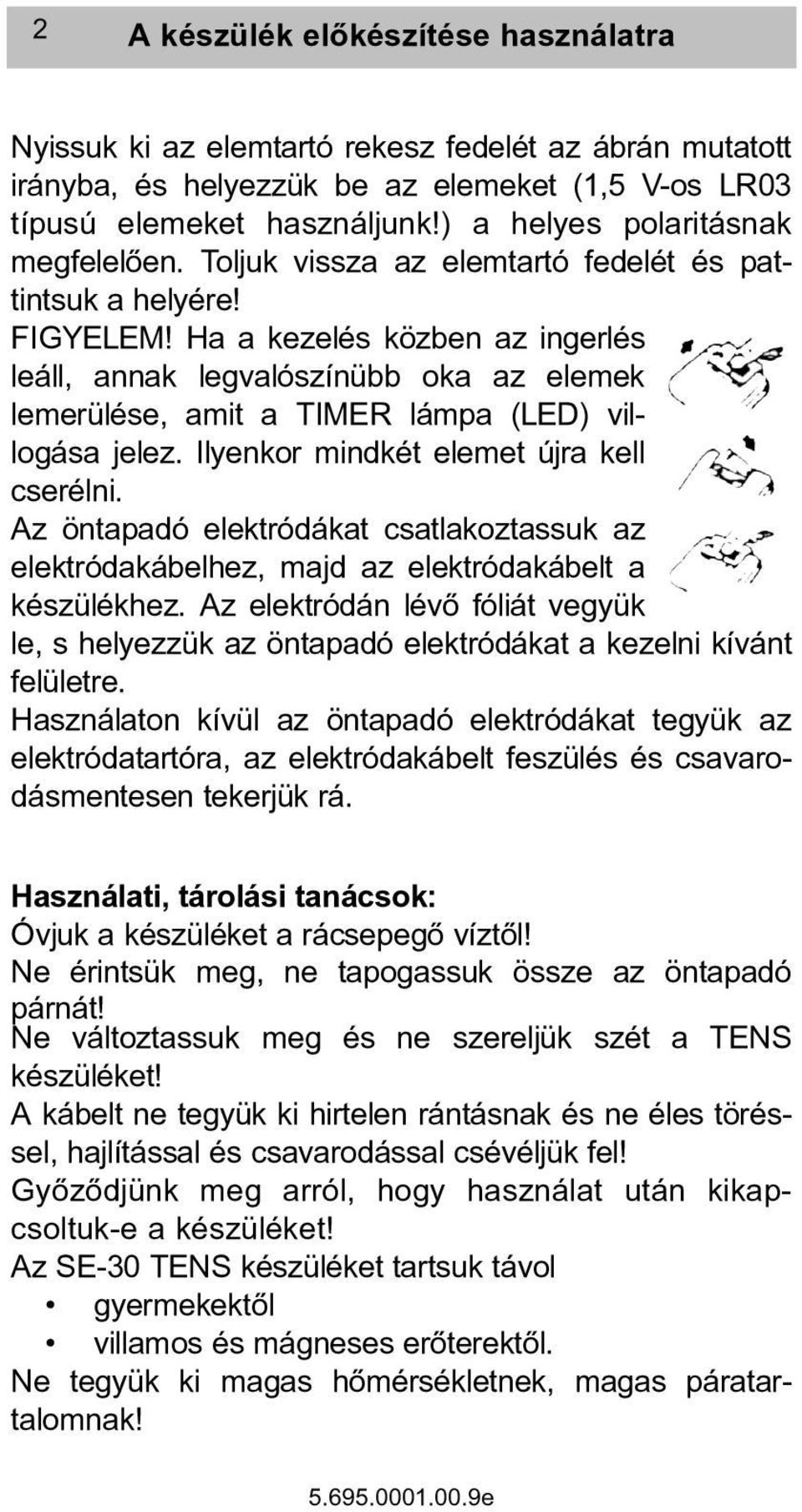 2 A készülék előkészítése használatra

Nyissuk ki az elemtartó rekesz fedelét az ábrán mutatott irányba, és helyezzük be az elemeket (1,5 V-os LR03 típusú elemeket használjunk!) a helyes polaritásnak megfelelően. Toljuk vissza az elemtartó fedelét és pattintsuk a helyére!
FIGYELEM! Ha a kezelés közben az ingerlés leáll, annak legvalószínübb oka az elemek lemerülése, amit a TIMER lámpa (LED) villogása jelez. Ilyenkor mindkét elemet újra kell cserélni.
Az öntapadó elektródákat csatlakoztassuk az elektródakábelhez, majd az elektródakábelt a készülékhez. Az elektródán lévő fóliát vegyük le, s helyezzük az öntapadó elektródákat a kezelni kívánt felületre.
Használaton kívül az öntapadó elektródákat tegyük az elektródatartóra, az elektródakábelt feszülés és csavarodásmentesen tekerjük rá.

Használati, tárolási tanácsok:
Óvjuk a készüléket a rácsepegő víztől!
Ne érintsük meg, ne tapogassuk össze az öntapadó párnát!
Ne változtassuk meg és ne szereljük szét a TENS készüléket!
A kábelt ne tegyük ki hirtelen rántásnak és ne éles töréssel, hajlítással és csavarodással csévéljük fel!
Győződjünk meg arról, hogy használat után kikapcsoltuk-e a készüléket!
Az SE-30 TENS készüléket tartsuk távol
• gyermekektől
• villamos és mágneses erőterektől.
Ne tegyük ki magas hőmérsékletnek, magas páratartalomnak!

5.695.0001.00.9e